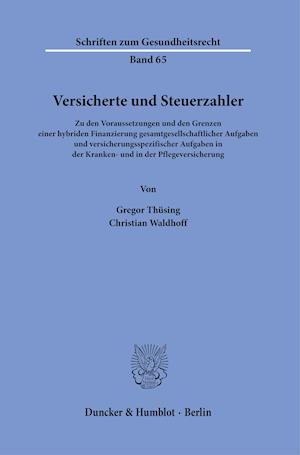 Schriften zum Gesundheitsrecht

Band 65

Versicherte und Steuerzahler

Zu den Voraussetzungen und den Grenzen einer hybriden Finanzierung gesamtgesellschaftlicher Aufgaben und versicherungsspezifischer Aufgaben in der Kranken- und in der Pflegeversicherung

Von

Gregor Thüsing
Christian Waldhoff

Duncker & Humblot · Berlin